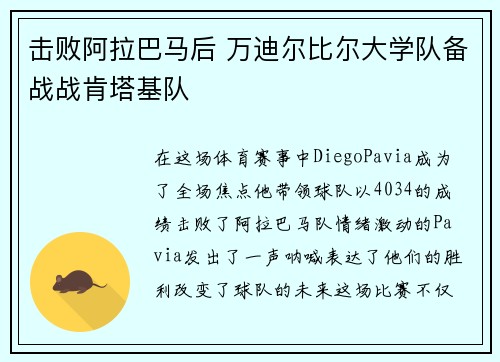 击败阿拉巴马后 万迪尔比尔大学队备战战肯塔基队

在这场体育赛事中DiegoPavia成为了全场焦点他带领球队以4034的成绩击败了阿拉巴马队情绪激动的Pavia发出了一声呐喊表达了他们的胜利改变了球队的未来这场比赛不仅